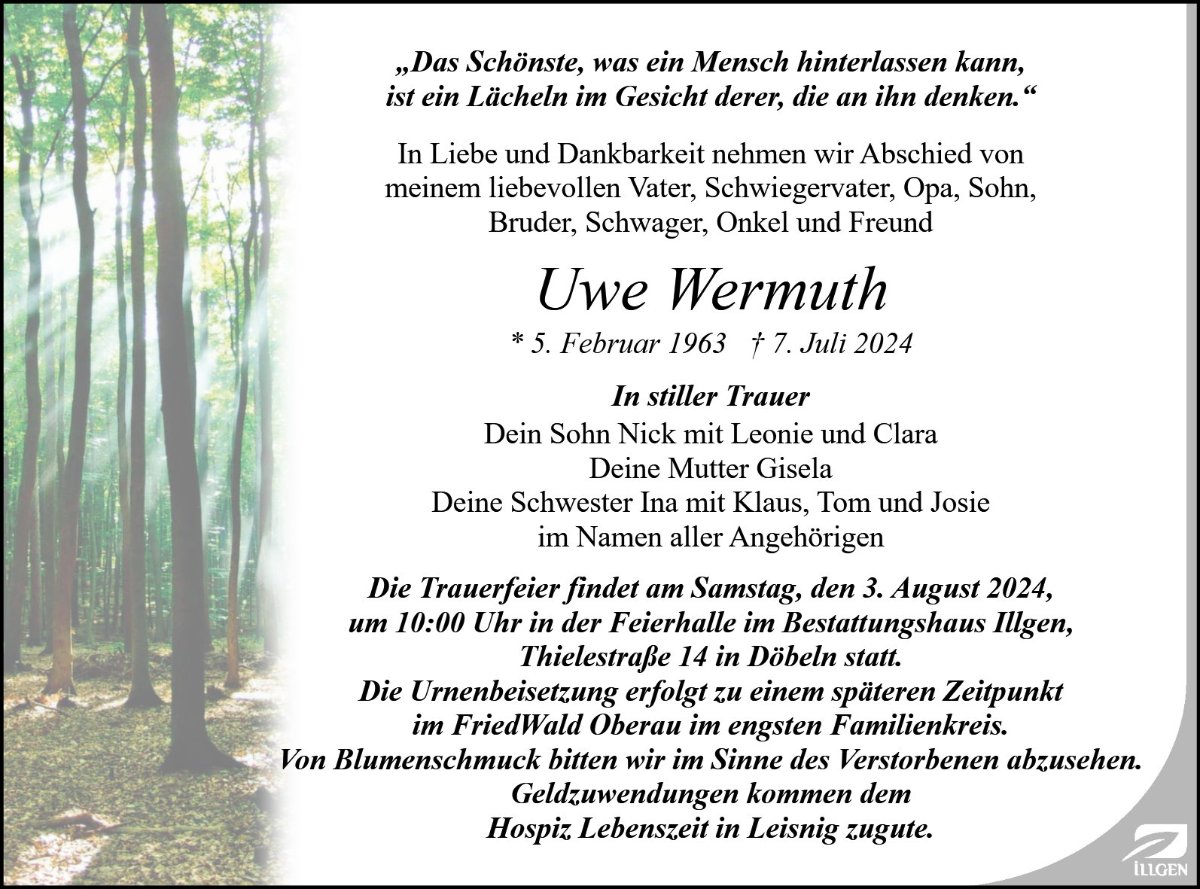 „Das Schönste, was ein Mensch hinterlassen kann, ist ein Lächeln im Gesicht derer, die an ihn denken.“

In Liebe und Dankbarkeit nehmen wir Abschied von meinem liebevollen Vater, Schwiegervater, Opa, Sohn, Bruder, Schwager, Onkel und Freund

Uwe Wermuth

* 5. Februar 1963 † 7. Juli 2024

In stiller Trauer
Dein Sohn Nick mit Leonie und Clara
Deine Mutter Gisela
Deine Schwester Ina mit Klaus, Tom und Josie
im Namen aller Angehörigen

Die Trauerfeier findet am Samstag, den 3. August 2024, um 10:00 Uhr in der Feierhalle im Bestattungshaus Illgen, Thielestraße 14 in Döbeln statt.
Die Urnenbeisetzung erfolgt zu einem späteren Zeitpunkt im FriedWald Oberau im engsten Familienkreis.
Von Blumenschmuck bitten wir im Sinne des Verstorbenen abzusehen.
Geldzuwendungen kommen dem Hospiz Lebenszeit in Leisnig zugute.

ILLGEN